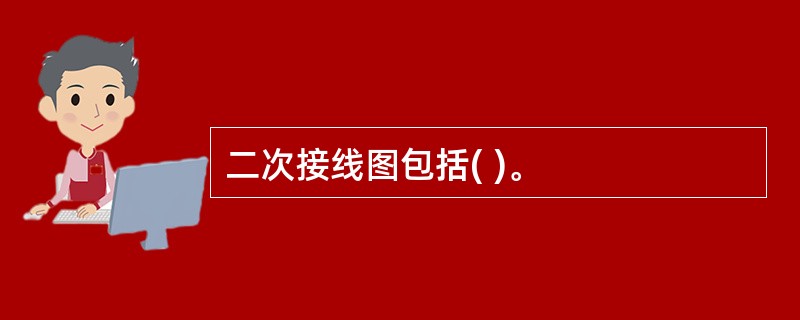 二次接线图包括( )。